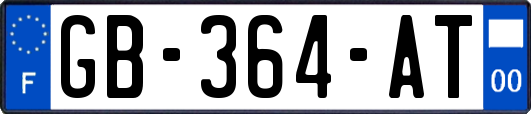 F
GB-364-AT
00